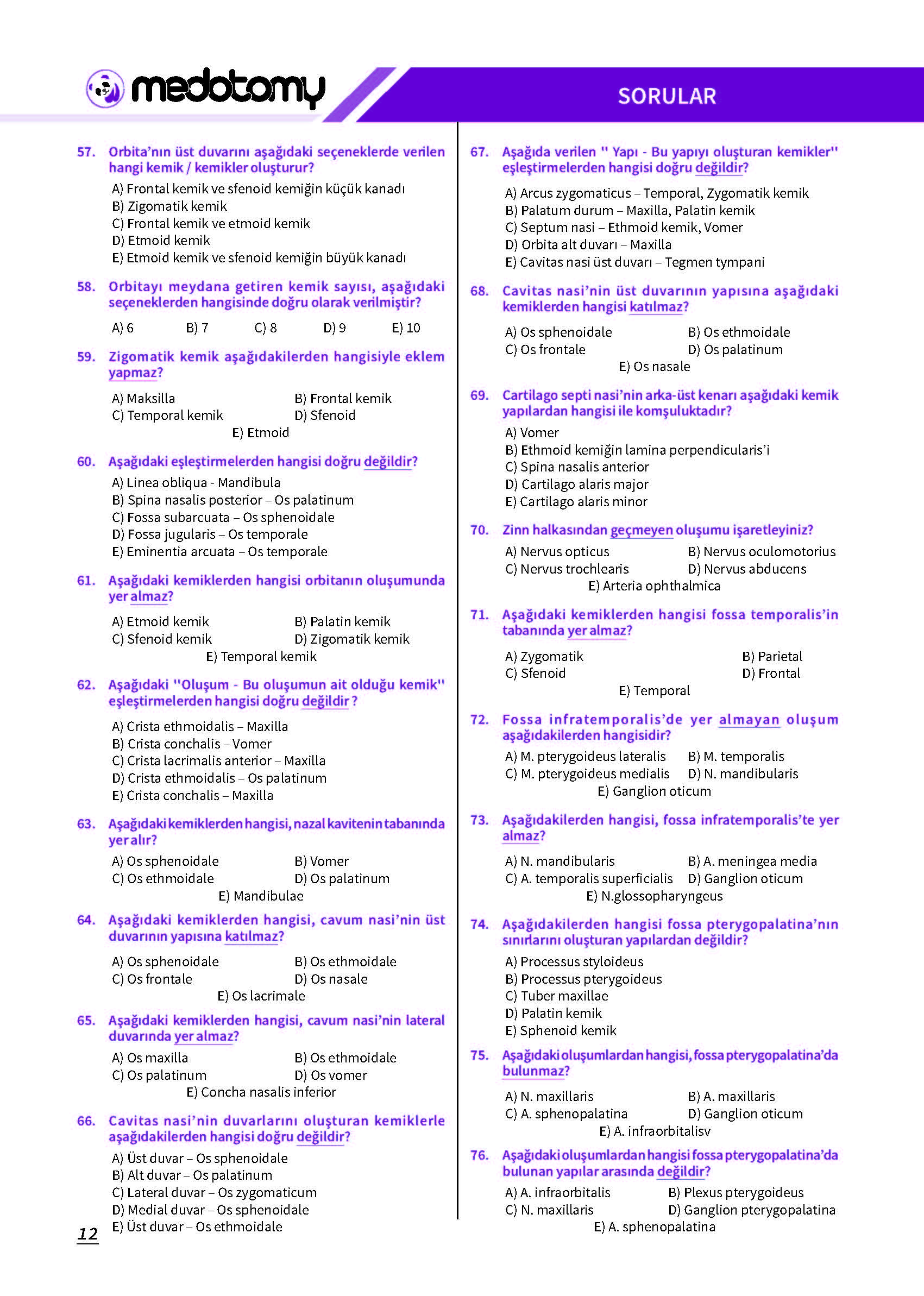 medotomy

SORULAR

57. Orbita'nın üst duvarını aşağıdaki seçeneklerde verilen hangi kemik / kemikler oluşturur?

A) Frontal kemik ve sfenoid kemiğin küçük kanadı
B) Zigomatik kemik
C) Frontal kemik ve etmoid kemik
D) Etmoid kemik
E) Etmoid kemik ve sfenoid kemiğin büyük kanadı

58. Orbitayı meydana getiren kemik sayısı, aşağıdaki seçeneklerden hangisinde doğru olarak verilmiştir?

A) 6 B) 7 C) 8 D) 9 E) 10

59. Zigomatik kemik aşağıdakilerden hangisiyle eklem yapmaz?

A) Maksilla B) Frontal kemik
C) Temporal kemik D) Sfenoid
E) Etmoid

60. Aşağıdaki eşleştirmelerden hangisi doğru değildir?

A) Linea obliqua - Mandibula
B) Spina nasalis posterior – Os palatinum
C) Fossa subarcuata – Os sphenoidale
D) Fossa jugularis – Os temporale
E) Eminentia arcuata – Os temporale

61. Aşağıdaki kemiklerden hangisi orbitanın oluşumunda yer almaz?

A) Etmoid kemik B) Palatin kemik
C) Sfenoid kemik D) Zigomatik kemik
E) Temporal kemik

62. Aşağıdaki "Oluşum - Bu oluşumun ait olduğu kemik" eşleştirmelerden hangisi doğru değildir ?

A) Crista ethmoidalis – Maxilla
B) Crista conchalis – Vomer
C) Crista lacrimalis anterior – Maxilla
D) Crista ethmoidalis – Os palatinum
E) Crista conchalis – Maxilla

63. Aşağıdaki kemiklerden hangisi, nazal kavitenin tabanında yer alır?

A) Os sphenoidale B) Vomer
C) Os ethmoidale D) Os palatinum
E) Mandibulae

64. Aşağıdaki kemiklerden hangisi, cavum nasi'nin üst duvarının yapısına katılmaz?

A) Os sphenoidale B) Os ethmoidale
C) Os frontale D) Os nasale
E) Os lacrimale

65. Aşağıdaki kemiklerden hangisi, cavum nasi'nin lateral duvarında yer almaz?

A) Os maxilla B) Os ethmoidale
C) Os palatinum D) Os vomer
E) Concha nasalis inferior

66. Cavitas nasi'nin duvarlarını oluşturan kemiklerle aşağıdakilerden hangisi doğru değildir?

A) Üst duvar – Os sphenoidale
B) Alt duvar – Os palatinum
C) Lateral duvar – Os zygomaticum
D) Medial duvar – Os sphenoidale
E) Üst duvar – Os ethmoidale

12

67. Aşağıda verilen " Yapı - Bu yapıyı oluşturan kemikler" eşleştirmelerden hangisi doğru değildir?

A) Arcus zygomaticus – Temporal, Zygomatik kemik
B) Palatum durum – Maxilla, Palatin kemik
C) Septum nasi – Ethmoid kemik, Vomer
D) Orbita alt duvarı – Maxilla
E) Cavitas nasi üst duvarı – Tegmen tympani

68. Cavitas nasi'nin üst duvarının yapısına aşağıdaki kemiklerden hangisi katılmaz?

A) Os sphenoidale B) Os ethmoidale
C) Os frontale D) Os palatinum
E) Os nasale

69. Cartilago septi nasi'nin arka-üst kenarı aşağıdaki kemik yapılardan hangisi ile komşuluktadır?

A) Vomer
B) Ethmoid kemiğin lamina perpendicularis'i
C) Spina nasalis anterior
D) Cartilago alaris major
E) Cartilago alaris minor

70. Zinn halkasından geçmeyen oluşumu işaretleyiniz?

A) Nervus opticus B) Nervus oculomotorius
C) Nervus trochlearis D) Nervus abducens
E) Arteria ophthalmica

71. Aşağıdaki kemiklerden hangisi fossa temporalis'in tabanında yer almaz?

A) Zygomatik B) Parietal
C) Sfenoid D) Frontal
E) Temporal

72. Fossa infratemporalis'de yer almayan oluşum aşağıdakilerden hangisidir?

A) M. pterygoideus lateralis B) M. temporalis
C) M. pterygoideus medialis D) N. mandibularis
E) Ganglion oticum

73. Aşağıdakilerden hangisi, fossa infratemporalis'te yer almaz?

A) N. mandibularis B) A. meningea media
C) A. temporalis superficialis D) Ganglion oticum
E) N.glossopharyngeus

74. Aşağıdakilerden hangisi fossa pterygopalatina'nın sınırlarını oluşturan yapılardan değildir?

A) Processus styloideus
B) Processus pterygoideus
C) Tuber maxillae
D) Palatin kemik
E) Sphenoid kemik

75. Aşağıdaki oluşumlardan hangisi, fossa pterygopalatina'da bulunmaz?

A) N. maxillaris B) A. maxillaris
C) A. sphenopalatina D) Ganglion oticum
E) A. infraorbitalisv

76. Aşağıdaki oluşumlardan hangisi fossa pterygopalatina'da bulunan yapılar arasında değildir?

A) A. infraorbitalis B) Plexus pterygoideus
C) N. maxillaris D) Ganglion pterygopalatina
E) A. sphenopalatina